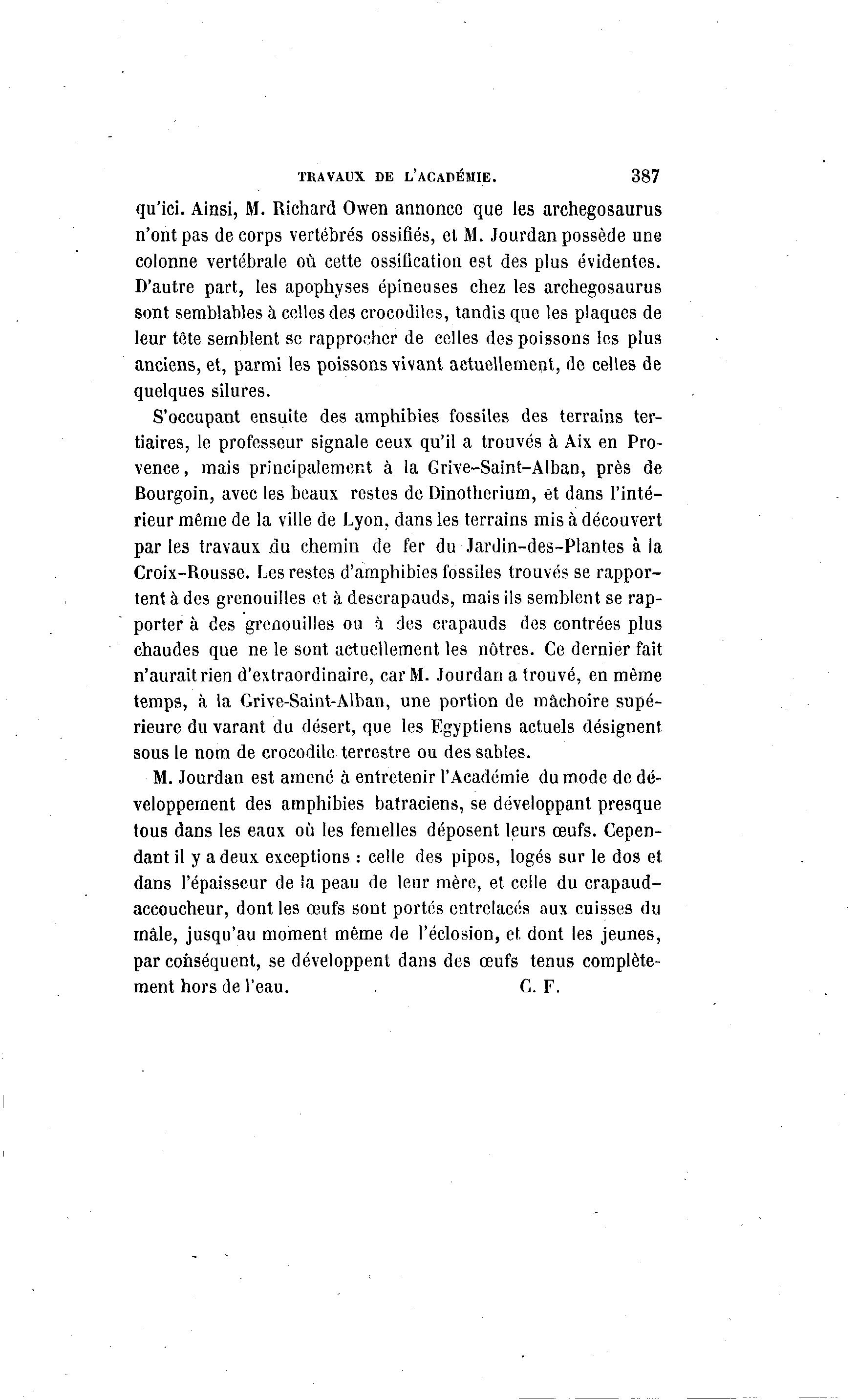 TRAVAUX DE L'ACADÉMIE. 387

qu'ici. Ainsi, M. Richard Owen annonce que les archegosaurus n'ont pas de corps vertébrés ossifiés, et M. Jourdan possède une colonne vertébrale où cette ossification est des plus évidentes. D'autre part, les apophyses épineuses chez les archegosaurus sont semblables à celles des crocodiles, tandis que les plaques de leur tête semblent se rapprocher de celles des poissons les plus anciens, et, parmi les poissons vivant actuellement, de celles de quelques silures.

S'occupant ensuite des amphibies fossiles des terrains tertiaires, le professeur signale ceux qu'il a trouvés à Aix en Provence, mais principalement à la Grive-Saint-Alban, près de Bourgoin, avec les beaux restes de Dinotherium, et dans l'intérieur même de la ville de Lyon, dans les terrains mis à découvert par les travaux du chemin de fer du Jardin-des-Plantes à la Croix-Rousse. Les restes d'amphibies fossiles trouvés se rapportent à des grenouilles et à descrapauds, mais ils semblent se rapporter à des grenouilles ou à des crapauds des contrées plus chaudes que ne le sont actuellement les nôtres. Ce dernier fait n'aurait rien d'extraordinaire, car M. Jourdan a trouvé, en même temps, à la Grive-Saint-Alban, une portion de mâchoire supérieure du varant du désert, que les Egyptiens actuels désignent sous le nom de crocodile terrestre ou des sables.

M. Jourdan est amené à entretenir l'Académie du mode de développement des amphibies batraciens, se développant presque tous dans les eaux où les femelles déposent leurs œufs. Cependant il y a deux exceptions : celle des pipos, logés sur le dos et dans l'épaisseur de la peau de leur mère, et celle du crapaud-accoucheur, dont les œufs sont portés entrelacés aux cuisses du mâle, jusqu'au moment même de l'éclosion, et dont les jeunes, par conséquent, se développent dans des œufs tenus complètement hors de l'eau. C. F.